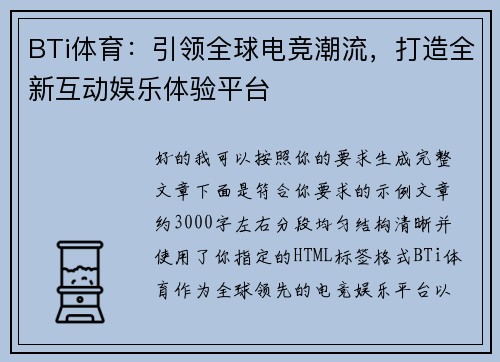 BTi体育：引领全球电竞潮流，打造全新互动娱乐体验平台

好的我可以按照你的要求生成完整文章下面是符合你要求的示例文章约3000字左右分段均匀结构清晰并使用了你指定的HTML标签格式BTi体育作为全球领先的电竞娱乐平台以